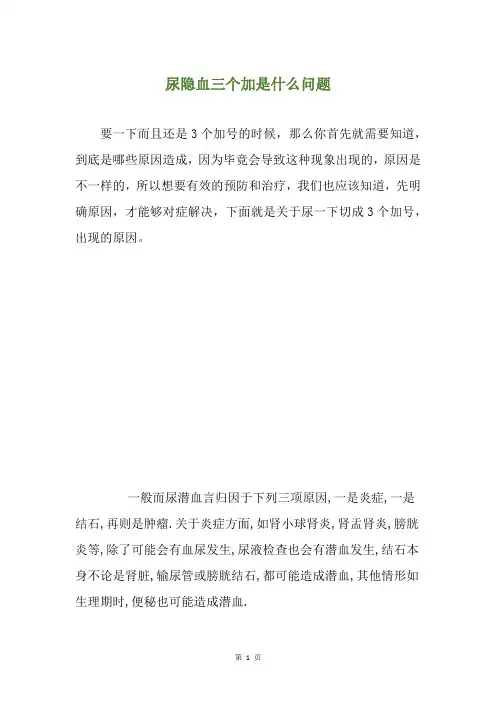 尿隐血三个加是什么问题

要一下而且还是3个加号的时候，那么你首先就需要知道，到底是哪些原因造成，因为毕竟会导致这种现象出现的，原因是不一样的，所以想要有效的预防和治疗，我们也应该知道，先明确原因，才能够对症解决，下面就是关于尿一下切成3个加号，出现的原因。

一般而尿潜血言归因于下列三项原因,一是炎症,一是结石,再则是肿瘤.关于炎症方面,如肾小球肾炎,肾盂肾炎,膀胱炎等,除了可能会有血尿发生,尿液检查也会有潜血发生,结石本身不论是肾脏,输尿管或膀胱结石,都可能造成潜血,其他情形如生理期时,便秘也可能造成潜血.

第 1 页